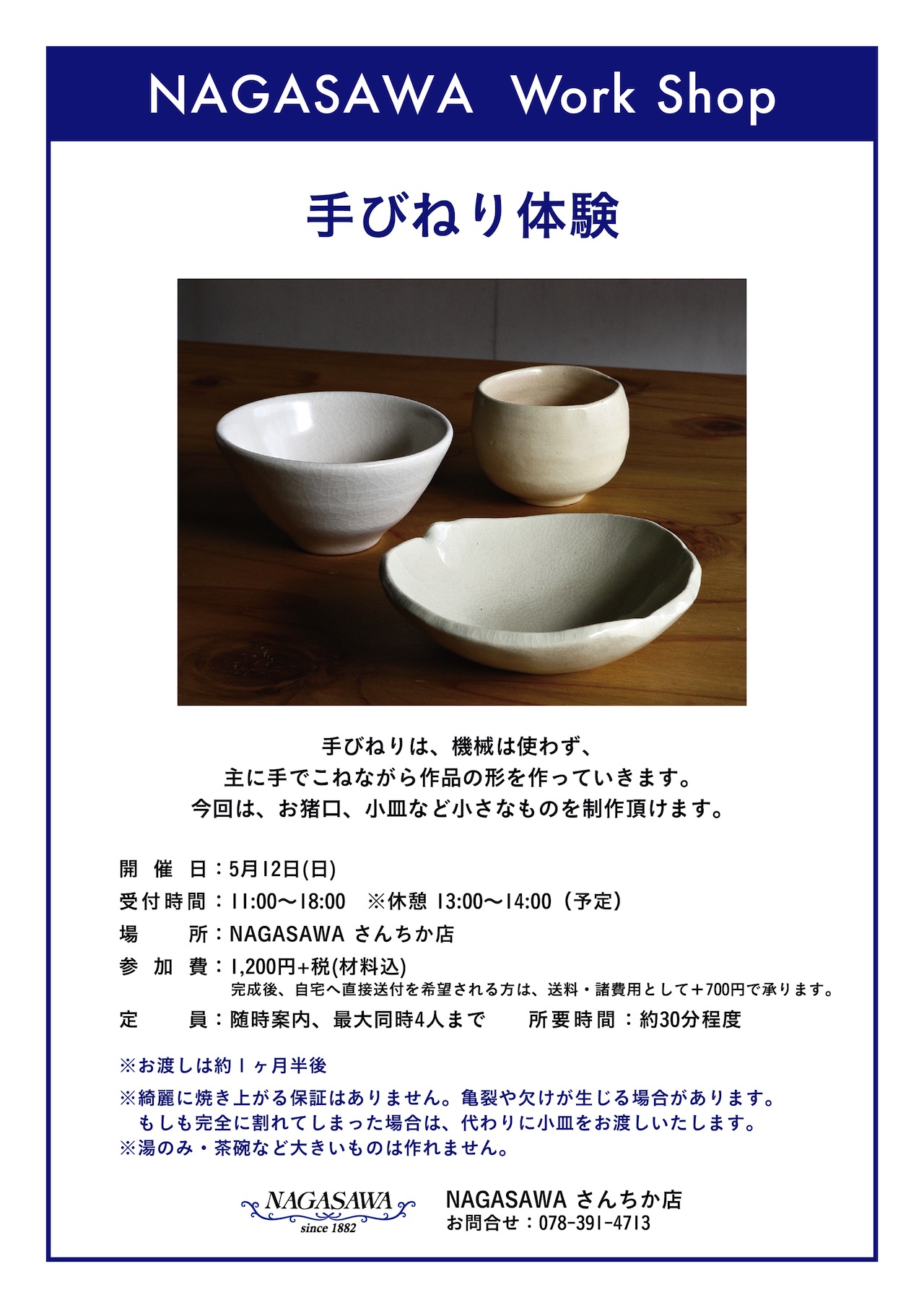 NAGASAWA Work Shop

手びねり体験

手びねりは、機械は使わず、
主に手でこねながら作品の形を作っていきます。
今回は、お猪口、小皿など小さなものを制作頂けます。

開催日：5月12日(日)
受付時間：11:00〜18:00　※休憩 13:00〜14:00（予定）
場所：NAGASAWA さんちか店
参加費：1,200円+税(材料込)
完成後、自宅へ直接送付を希望される方は、送料・諸費用として＋700円で承ります。
定員：随時案内、最大同時4人まで　所要時間：約30分程度

※お渡しは約1ヶ月半後
※綺麗に焼き上がる保証はありません。亀裂や欠けが生じる場合があります。
もしも完全に割れてしまった場合は、代わりに小皿をお渡しいたします。
※湯のみ・茶碗など大きいものは作れません。

NAGASAWA
since 1882

NAGASAWA さんちか店
お問合せ：078-391-4713